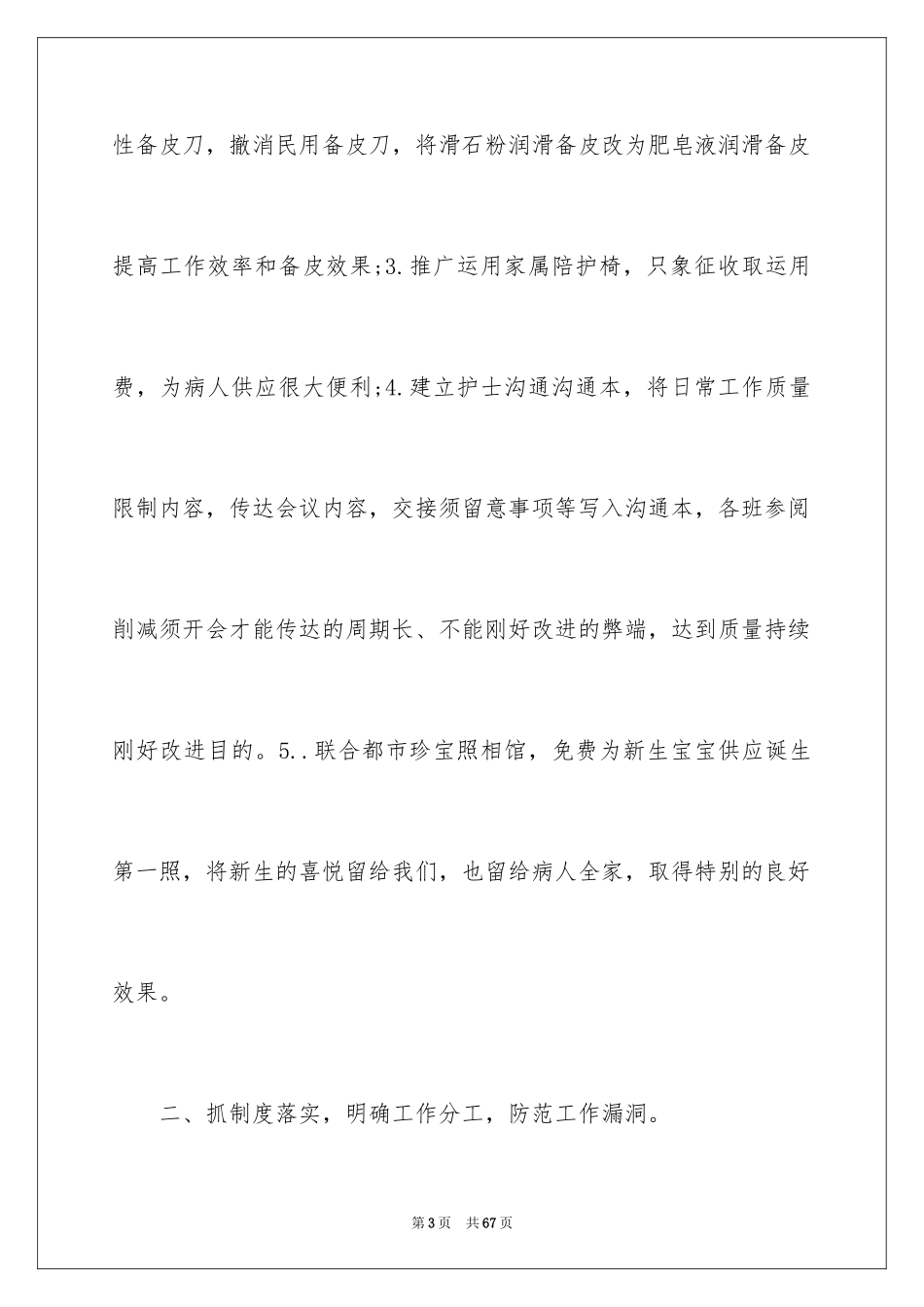 性备皮刀，撤消民用备皮刀，将滑石粉润滑备皮改为肥皂液润滑备皮提高工作效率和备皮效果;3.推广运用家属陪护椅，只象征收取运用费，为病人供应很大便利;4.建立护士沟通沟通本，将日常工作质量限制内容，传达会议内容，交接须留意事项等写入沟通本，各班参阅削减须开会才能传达的周期长、不能刚好改进的弊端，达到质量持续刚好改进目的。5..联合都市珍宝照相馆，免费为新生宝宝供应诞生第一照，将新生的喜悦留给我们，也留给病人全家，取得特别的良好效果。

二、抓制度落实，明确工作分工，防范工作漏洞。

第3页　共67页